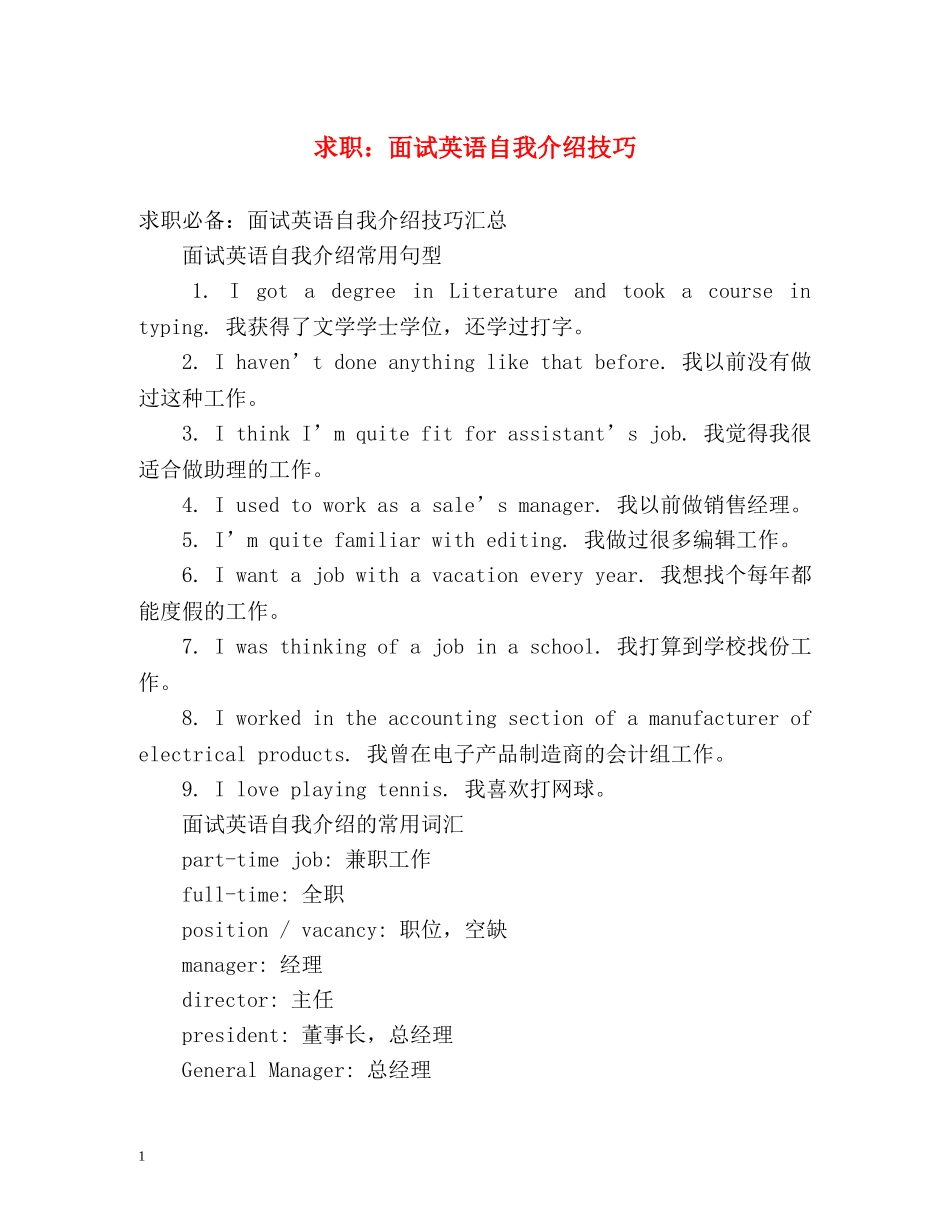 求职：面试英语自我介绍技巧

求职必备：面试英语自我介绍技巧汇总

面试英语自我介绍常用句型

1. I got a degree in Literature and took a course in typing. 我获得了文学学士学位，还学过打字。

2. I haven’t done anything like that before. 我以前没有做过这种工作。

3. I think I’m quite fit for assistant’s job. 我觉得我很适合做助理的工作。

4. I used to work as a sale’s manager. 我以前做销售经理。

5. I’m quite familiar with editing. 我做过很多编辑工作。

6. I want a job with a vacation every year. 我想找个每年都能度假的工作。

7. I was thinking of a job in a school. 我打算到学校找份工作。

8. I worked in the accounting section of a manufacturer of electrical products. 我曾在电子产品制造商的会计组工作。

9. I love playing tennis. 我喜欢打网球。

面试英语自我介绍的常用词汇

part-time job: 兼职工作

full-time: 全职

position / vacancy: 职位，空缺

manager: 经理

director: 主任

president: 董事长，总经理

General Manager: 总经理

1